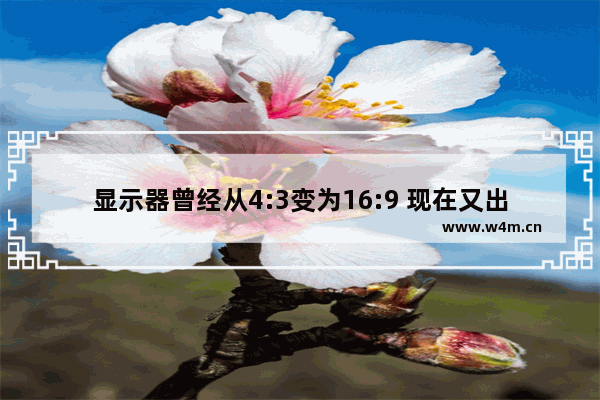 显示器曾经从4:3变为16:9 现在又出

www.w4m.cn